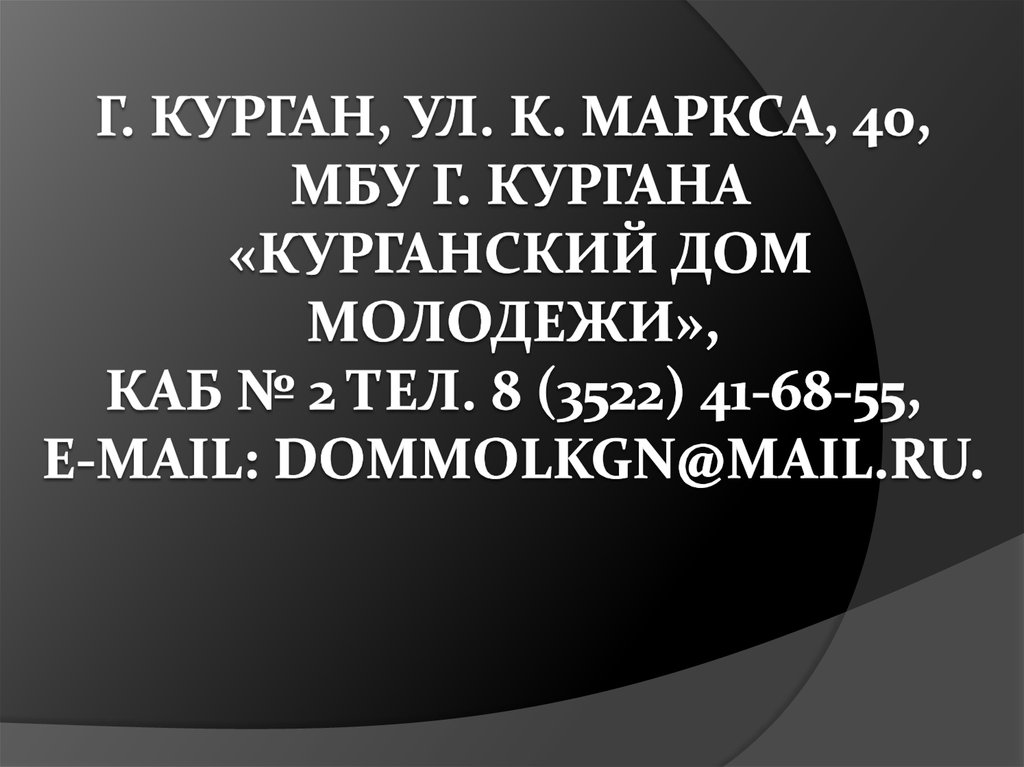 Г. КУРГАН, УЛ. К. МАРКСА, 40, МБУ Г. КУРГАНА «КУРГАНСКИЙ ДОМ МОЛОДЕЖИ», КАБ № 2 ТЕЛ. 8 (3522) 41-68-55, E-MAIL: DOMMOLKGN@MAIL.RU.